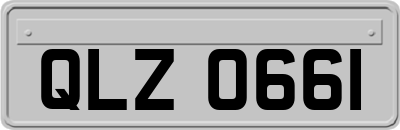 QLZ 0661